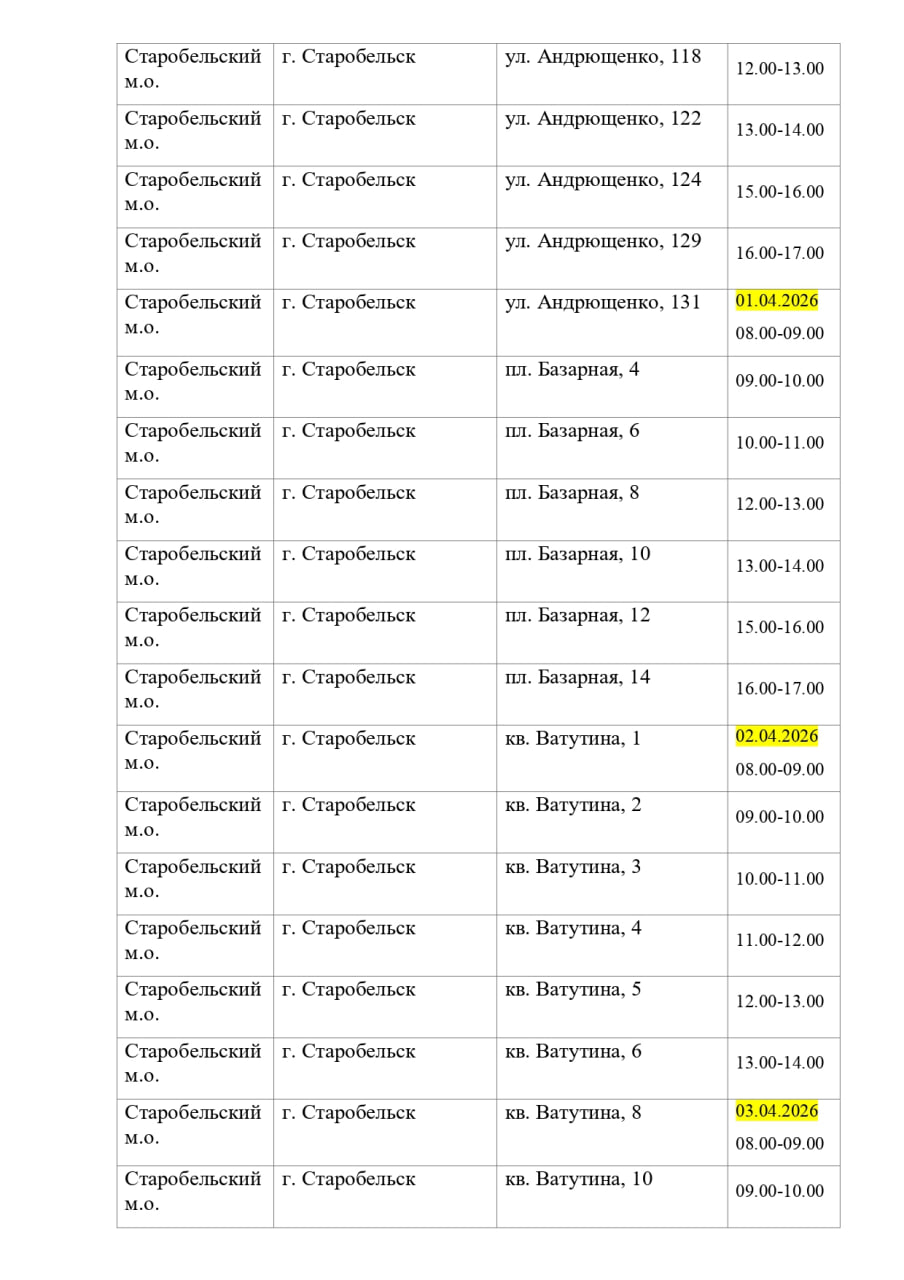 | | | | |
|---|---|---|---|
| Старобельский м.о. | г. Старобельск | ул. Андрющенко, 118 | 12.00-13.00 |
| Старобельский м.о. | г. Старобельск | ул. Андрющенко, 122 | 13.00-14.00 |
| Старобельский м.о. | г. Старобельск | ул. Андрющенко, 124 | 15.00-16.00 |
| Старобельский м.о. | г. Старобельск | ул. Андрющенко, 129 | 16.00-17.00 |
| Старобельский м.о. | г. Старобельск | ул. Андрющенко, 131 | 01.04.2026 08.00-09.00 |
| Старобельский м.о. | г. Старобельск | пл. Базарная, 4 | 09.00-10.00 |
| Старобельский м.о. | г. Старобельск | пл. Базарная, 6 | 10.00-11.00 |
| Старобельский м.о. | г. Старобельск | пл. Базарная, 8 | 12.00-13.00 |
| Старобельский м.о. | г. Старобельск | пл. Базарная, 10 | 13.00-14.00 |
| Старобельский м.о. | г. Старобельск | пл. Базарная, 12 | 15.00-16.00 |
| Старобельский м.о. | г. Старобельск | пл. Базарная, 14 | 16.00-17.00 |
| Старобельский м.о. | г. Старобельск | кв. Ватутина, 1 | 02.04.2026 08.00-09.00 |
| Старобельский м.о. | г. Старобельск | кв. Ватутина, 2 | 09.00-10.00 |
| Старобельский м.о. | г. Старобельск | кв. Ватутина, 3 | 10.00-11.00 |
| Старобельский м.о. | г. Старобельск | кв. Ватутина, 4 | 11.00-12.00 |
| Старобельский м.о. | г. Старобельск | кв. Ватутина, 5 | 12.00-13.00 |
| Старобельский м.о. | г. Старобельск | кв. Ватутина, 6 | 13.00-14.00 |
| Старобельский м.о. | г. Старобельск | кв. Ватутина, 8 | 03.04.2026 08.00-09.00 |
| Старобельский м.о. | г. Старобельск | кв. Ватутина, 10 | 09.00-10.00 |